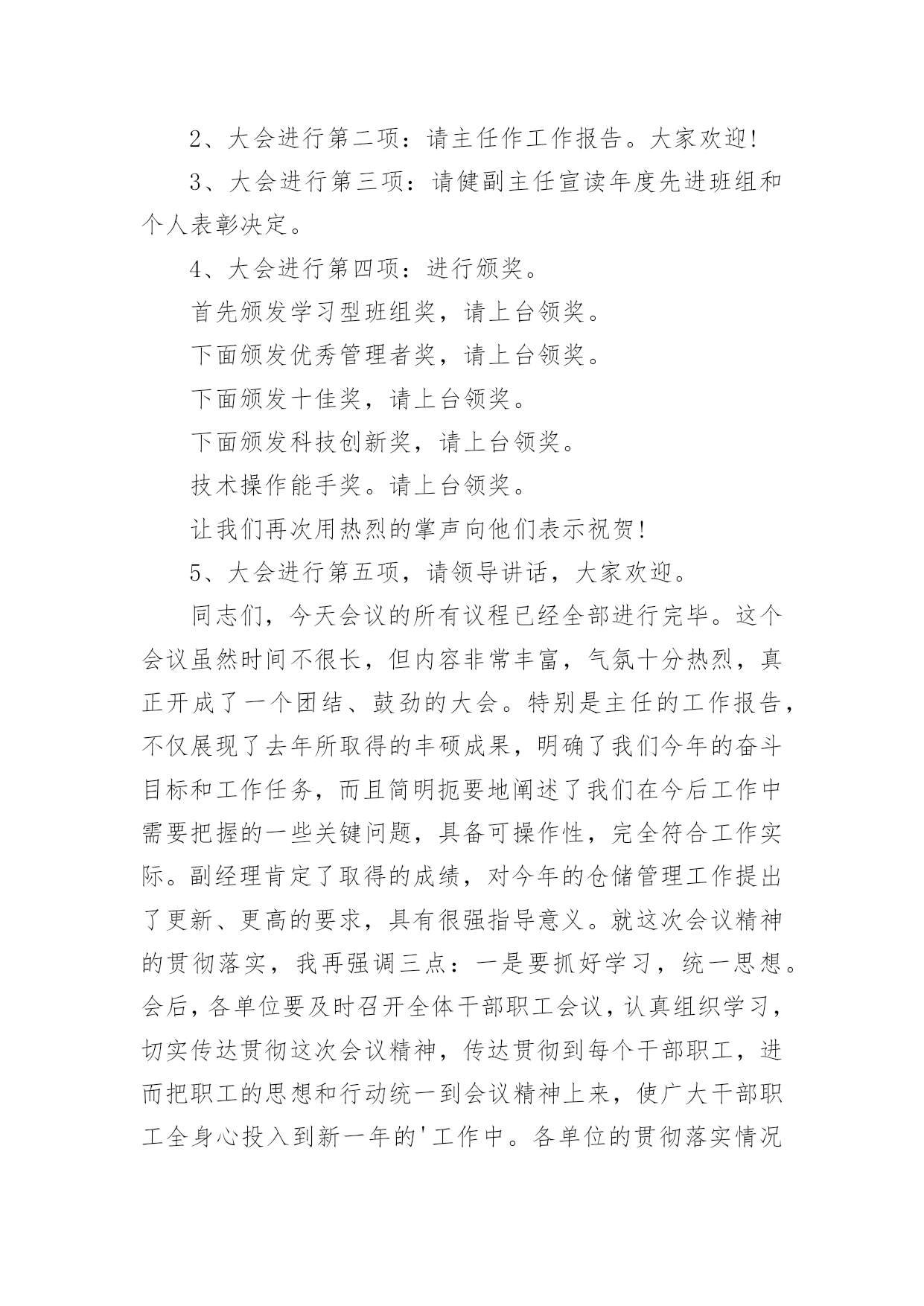 2、大会进行第二项：请主任作工作报告。大家欢迎!

3、大会进行第三项：请健副主任宣读年度先进班组和个人表彰决定。

4、大会进行第四项：进行颁奖。

首先颁发学习型班组奖，请上台领奖。

下面颁发优秀管理者奖，请上台领奖。

下面颁发十佳奖，请上台领奖。

下面颁发科技创新奖，请上台领奖。

技术操作能手奖。请上台领奖。

让我们再次用热烈的掌声向他们表示祝贺!

5、大会进行第五项，请领导讲话，大家欢迎。

同志们，今天会议的所有议程已经全部进行完毕。这个会议虽然时间不很长，但内容非常丰富，气氛十分热烈，真正开成了一个团结、鼓劲的大会。特别是主任的工作报告，不仅展现了去年所取得的丰硕成果，明确了我们今年的奋斗目标和工作任务，而且简明扼要地阐述了我们在今后工作中需要把握的一些关键问题，具备可操作性，完全符合工作实际。副经理肯定了取得的成绩，对今年的仓储管理工作提出了更新、更高的要求，具有很强指导意义。就这次会议精神的贯彻落实，我再强调三点：一是要抓好学习，统一思想。会后，各单位要及时召开全体干部职工会议，认真组织学习，切实传达贯彻这次会议精神，传达贯彻到每个干部职工，进而把职工的思想和行动统一到会议精神上来，使广大干部职工全身心投入到新一年的'工作中。各单位的贯彻落实情况